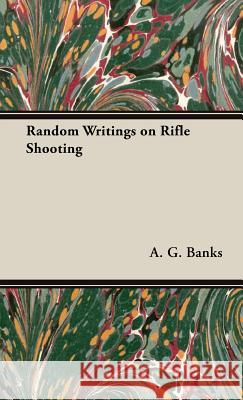 Random Writings on Rifle Shooting

A. G. Banks

Kraina Książek